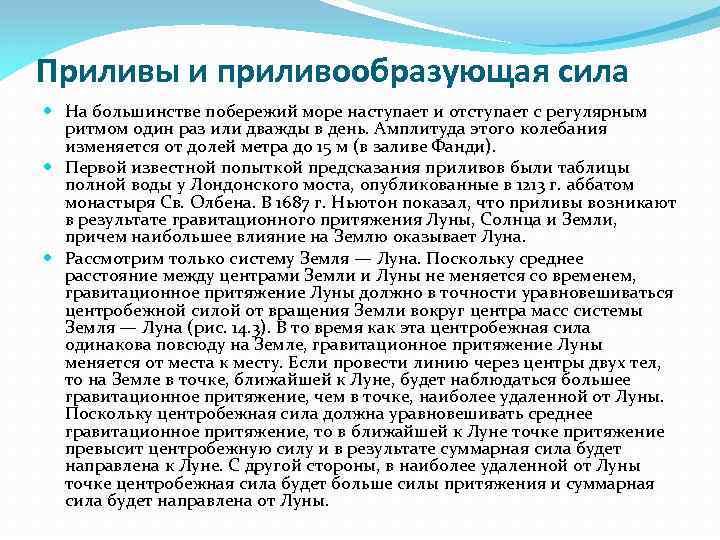 Приливы и приливообразующая сила

На большинстве побережий море наступает и отступает с регулярным ритмом один раз или дважды в день. Амплитуда этого колебания изменяется от долей метра до 15 м (в заливе Фанди).

Первой известной попыткой предсказания приливов были таблицы полной воды у Лондонского моста, опубликованные в 1213 г. аббатом монастыря Св. Олбена. В 1687 г. Ньютон показал, что приливы возникают в результате гравитационного притяжения Луны, Солнца и Земли, причем наибольшее влияние на Землю оказывает Луна.

Рассмотрим только систему Земля — Луна. Поскольку среднее расстояние между центрами Земли и Луны не меняется со временем, гравитационное притяжение Луны должно в точности уравновешиваться центробежной силой от вращения Земли вокруг центра масс системы Земля — Луна (рис. 14.3). В то время как эта центробежная сила одинакова повсюду на Земле, гравитационное притяжение Луны меняется от места к месту. Если провести линию через центры двух тел, то на Земле в точке, ближайшей к Луне, будет наблюдаться большее гравитационное притяжение, чем в точке, наиболее удаленной от Луны. Поскольку центробежная сила должна уравновешивать среднее гравитационное притяжение, то в ближайшей к Луне точке притяжение превысит центробежную силу и в результате суммарная сила будет направлена к Луне. С другой стороны, в наиболее удаленной от Луны точке центробежная сила будет больше силы притяжения и суммарная сила будет направлена от Луны.